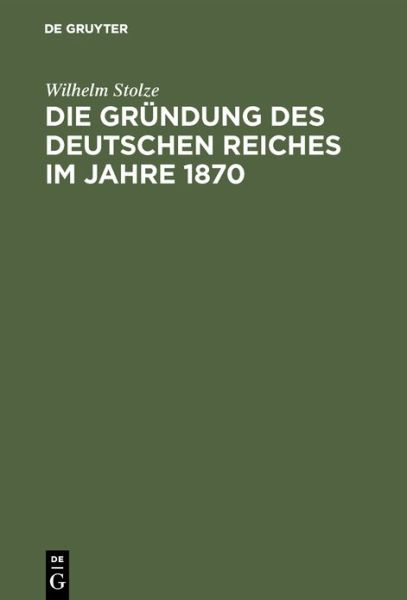 DE GRUYTER

Wilhelm Stolze

DIE GRÜNDUNG DES DEUTSCHEN REICHES IM JAHRE 1870

DE G